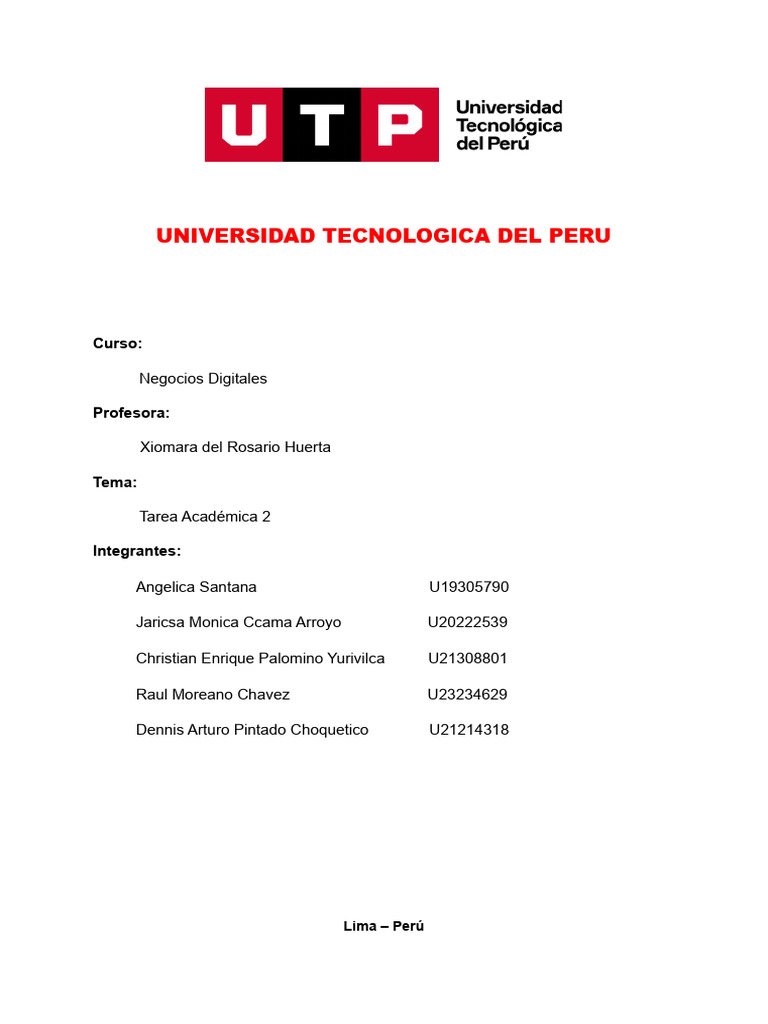 UTP Universidad Tecnológica del Perú

UNIVERSIDAD TECNOLOGICA DEL PERU

Curso:

Negocios Digitales

Profesora:

Xiomara del Rosario Huerta

Tema:

Tarea Académica 2

Integrantes:

Angelica Santana U19305790

Jaricsa Monica Ccama Arroyo U20222539

Christian Enrique Palomino Yurivilca U21308801

Raul Moreano Chavez U23234629

Dennis Arturo Pintado Choquetico U21214318

Lima – Perú